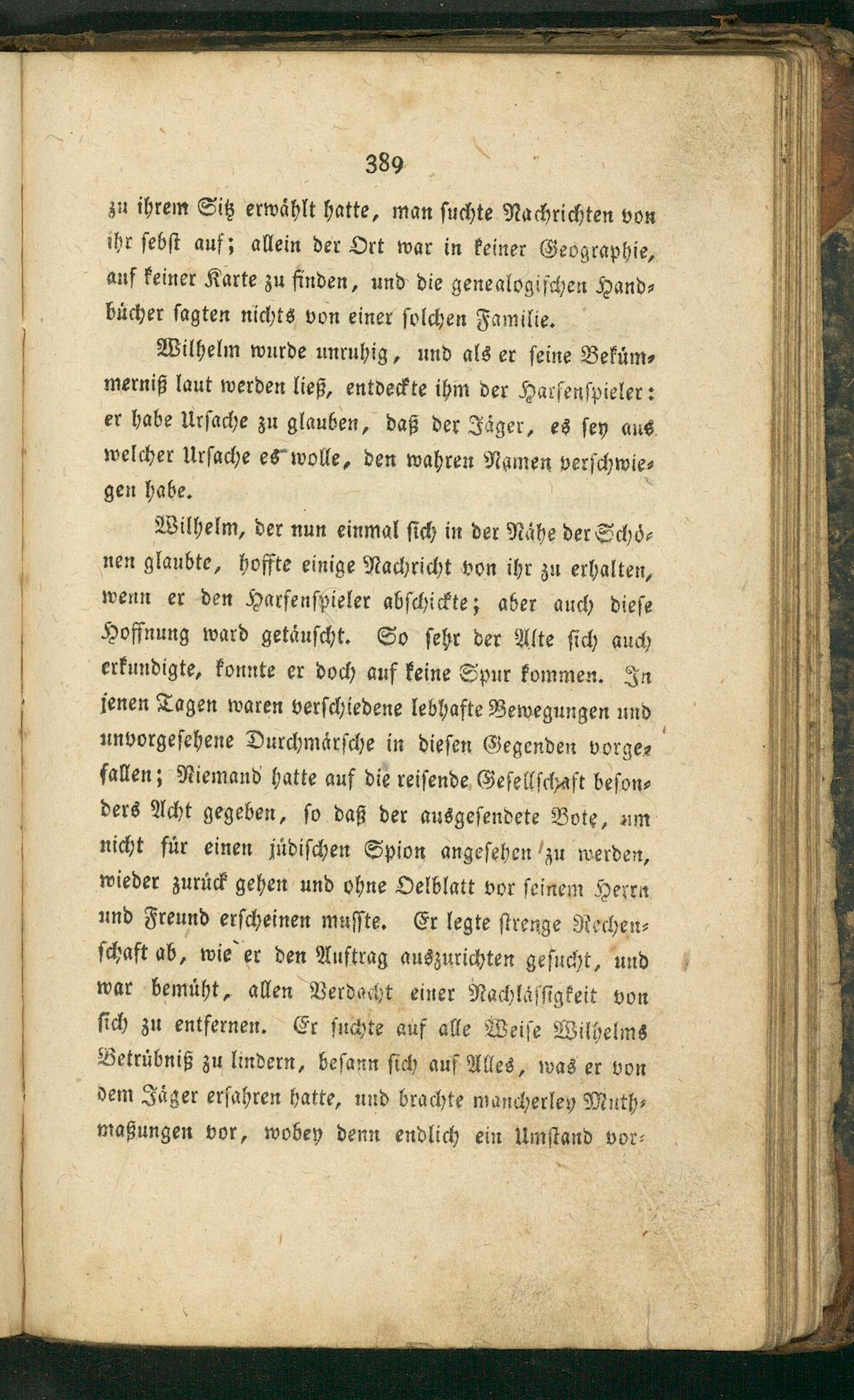 389

zu ihrem Sitz erwählt hatte, man suchte Nachrichten von ihr sebst auf; allein der Ort war in keiner Geographie, auf keiner Karte zu finden, und die genealogischen Handbücher sagten nichts von einer solchen Familie.

Wilhelm wurde unruhig, und als er seine Bekümmerniß laut werden ließ, entdeckte ihm der Harfenspieler: er habe Ursache zu glauben, daß der Jäger, es sey aus welcher Ursache es wolle, den wahren Namen verschwiegen habe.

Wilhelm, der nun einmal sich in der Nähe der Schönen glaubte, hoffte einige Nachricht von ihr zu erhalten, wenn er den Harfenspieler abschickte; aber auch diese Hoffnung ward getäuscht. So sehr der Alte sich auch erkundigte, konnte er doch auf keine Spur kommen. In jenen Tagen waren verschiedene lebhafte Bewegungen und unvorgesehene Durchmärsche in diesen Gegenden vorgefallen; Niemand hatte auf die reisende Gesellschaft besonders Acht gegeben, so daß der ausgesendete Bote, um nicht für einen jüdischen Spion angesehen zu werden, wieder zurück gehen und ohne Oelblatt vor seinem Herrn und Freund erscheinen musste. Er legte strenge Rechenschaft ab, wie er den Auftrag auszurichten gesucht, und war bemüht, allen Verdacht einer Nachlässigkeit von sich zu entfernen. Er suchte auf alle Weise Wilhelms Betrübniß zu lindern, besann sich auf Alles, was er von dem Jäger erfahren hatte, und brachte mancherley Muthmaßungen vor, wobey denn endlich ein Umstand vor-